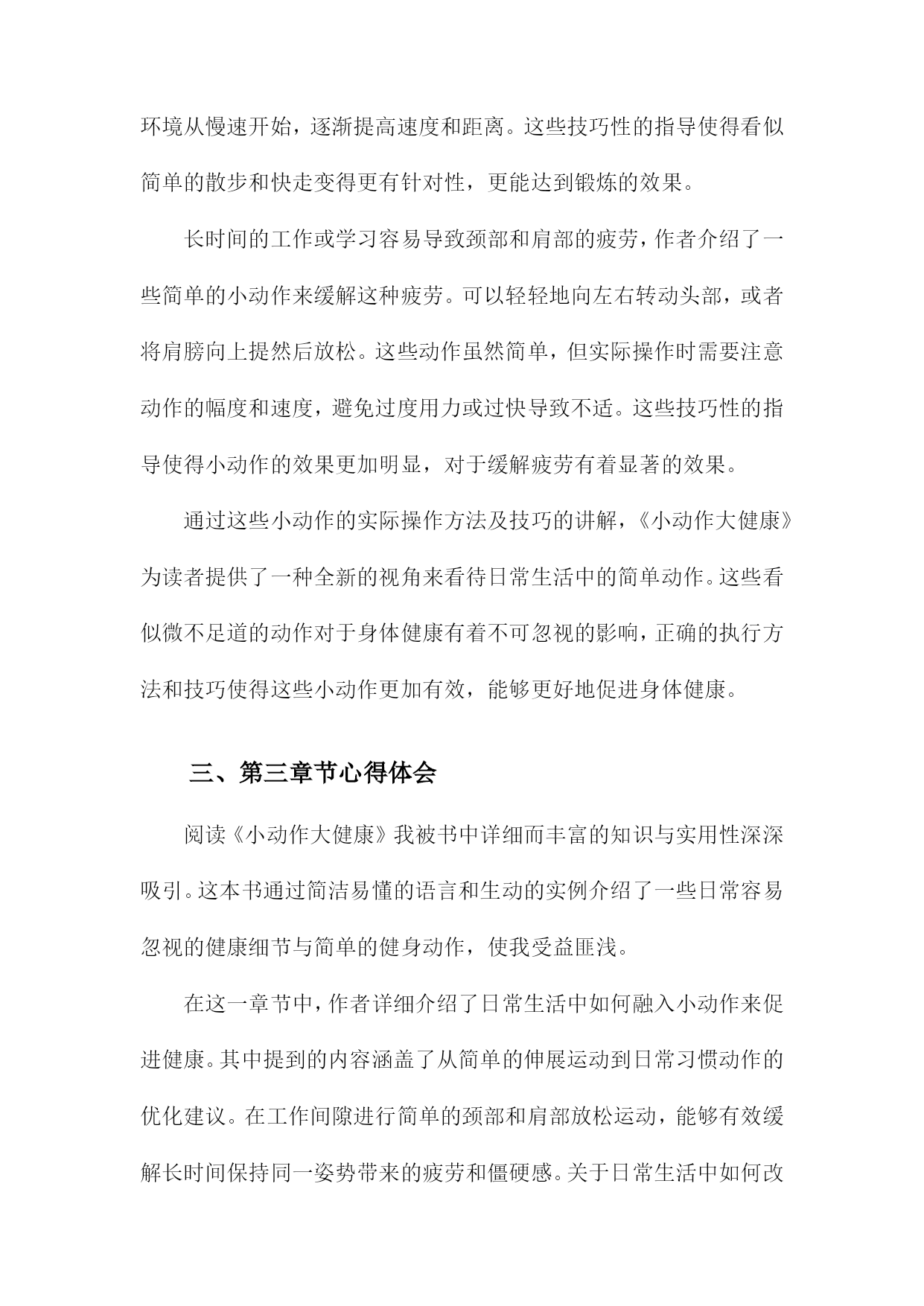 环境从慢速开始，逐渐提高速度和距离。这些技巧性的指导使得看似简单的散步和快走变得更有针对性，更能达到锻炼的效果。

长时间的工作或学习容易导致颈部和肩部的疲劳，作者介绍了一些简单的小动作来缓解这种疲劳。可以轻轻地向左右转动头部，或者将肩膀向上提然后放松。这些动作虽然简单，但实际操作时需要注意动作的幅度和速度，避免过度用力或过快导致不适。这些技巧性的指导使得小动作的效果更加明显，对于缓解疲劳有着显著的效果。

通过这些小动作的实际操作方法及技巧的讲解，《小动作大健康》为读者提供了一种全新的视角来看待日常生活中的简单动作。这些看似微不足道的动作对于身体健康有着不可忽视的影响，正确的执行方法和技巧使得这些小动作更加有效，能够更好地促进身体健康。

三、第三章节心得体会

阅读《小动作大健康》我被书中详细而丰富的知识与实用性深深吸引。这本书通过简洁易懂的语言和生动的实例介绍了一些日常容易忽视的健康细节与简单的健身动作，使我受益匪浅。

在这一章节中，作者详细介绍了日常生活中如何融入小动作来促进健康。其中提到的内容涵盖了从简单的伸展运动到日常习惯动作的优化建议。在工作间隙进行简单的颈部和肩部放松运动，能够有效缓解长时间保持同一姿势带来的疲劳和僵硬感。关于日常生活中如何改